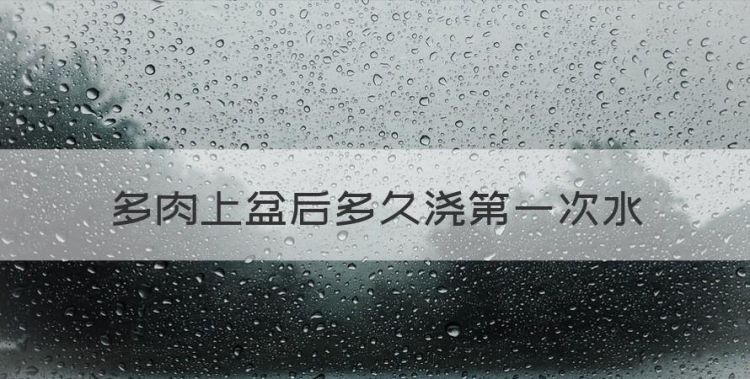 多肉上盆后多久浇第一次水